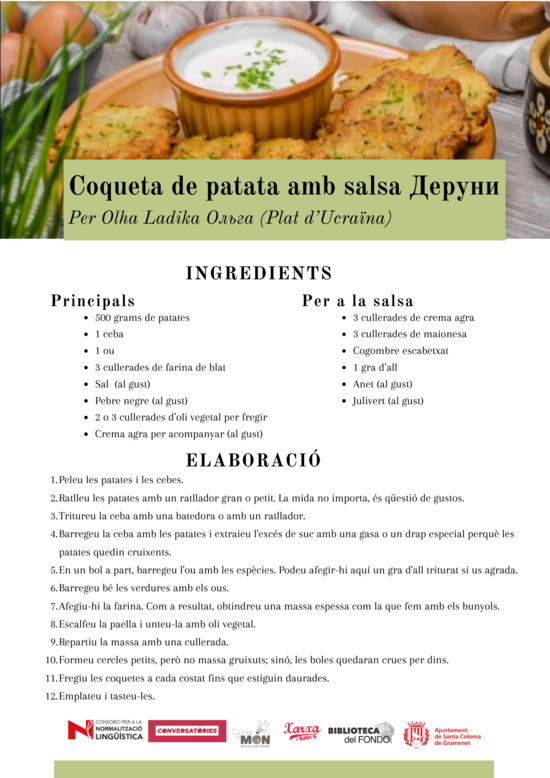 Coqueta de patata amb salsa Деруни
Per Olha Ladika Ольга (Plat d'Ucraïna)

INGREDIENTS

Principals
- 500 grams de patates
- 1 ceba
- 1 ou
- 3 cullerades de farina de blat
- Sal (al gust)
- Pebre negre (al gust)
- 2 o 3 cullerades d'oli vegetal per fregir
- Crema agra per acompanyar (al gust)

Per a la salsa
- 3 cullerades de crema agra
- 3 cullerades de maionesa
- Cogombre escabetxat
- 1 gra d'all
- Anet (al gust)
- Julivert (al gust)

ELABORACIÓ

1. Peleu les patates i les cebes.
2. Ratlleu les patates amb un ratllador gran o petit. La mida no importa, és qüestió de gustos.
3. Tritureu la ceba amb una batedora o amb un ratllador.
4. Barregeu la ceba amb les patates i extraieu l'excés de suc amb una gasa o un drap especial perquè les patates quedin cruixents.
5. En un bol a part, barregeu l'ou amb les espècies. Podeu afegir-hi aquí un gra d'all triturat si us agrada.
6. Barregeu bé les verdures amb els ous.
7. Afegiu-hi la farina. Com a resultat, obtindreu una massa espessa com la que fem amb els bunyols.
8. Escalfeu la paella i unteu-la amb oli vegetal.
9. Repartiu la massa amb una cullerada.
10. Formeu cercles petits, però no massa gruixuts; sinó, les boles quedaran crues per dins.
11. Fregiu les coquetes a cada costat fins que estiguin daurades.
12. Emplateu i tasteu-les.

CONSORCI PER A LA NORMALITZACIÓ LINGÜÍSTICA
CONVERSATÒRIES
Cuines del MÓN
Xarxa
BIBLIOTECA del FONDO
Ajuntament de Santa Coloma de Gramenet